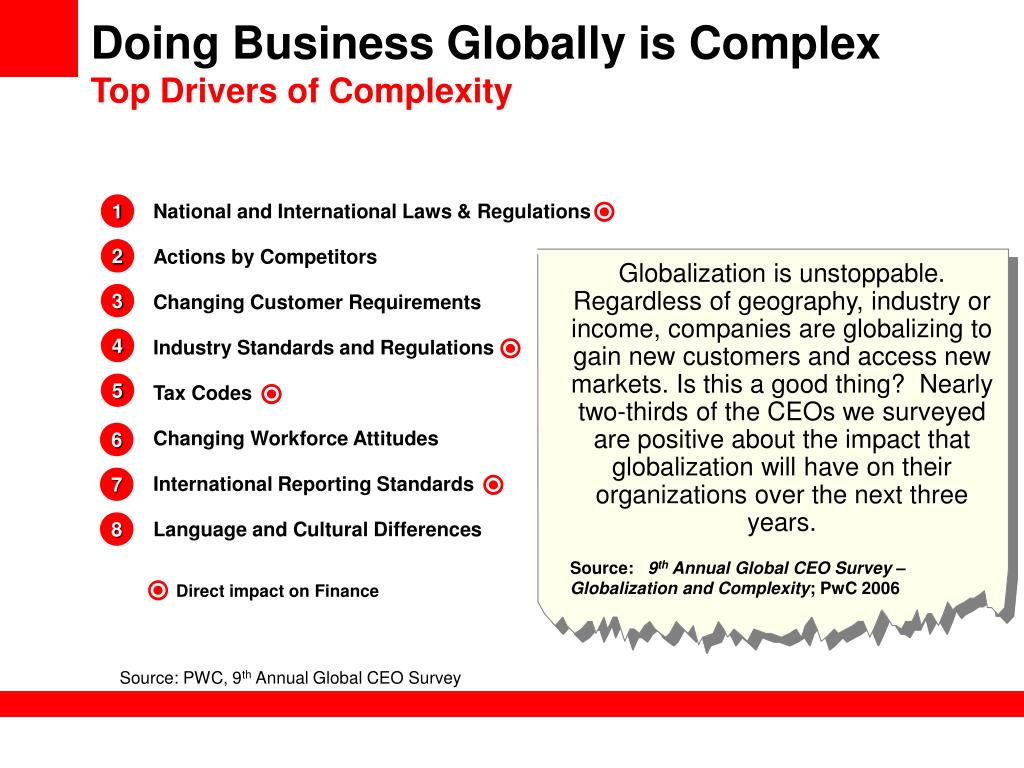 Doing Business Globally is Complex
Top Drivers of Complexity

1 National and International Laws & Regulations
2 Actions by Competitors
3 Changing Customer Requirements
4 Industry Standards and Regulations
5 Tax Codes
6 Changing Workforce Attitudes
7 International Reporting Standards
8 Language and Cultural Differences

Direct impact on Finance

Globalization is unstoppable. Regardless of geography, industry or income, companies are globalizing to gain new customers and access new markets. Is this a good thing? Nearly two-thirds of the CEOs we surveyed are positive about the impact that globalization will have on their organizations over the next three years.

Source: $9^{th}$ Annual Global CEO Survey – Globalization and Complexity; PwC 2006

Source: PWC, $9^{th}$ Annual Global CEO Survey